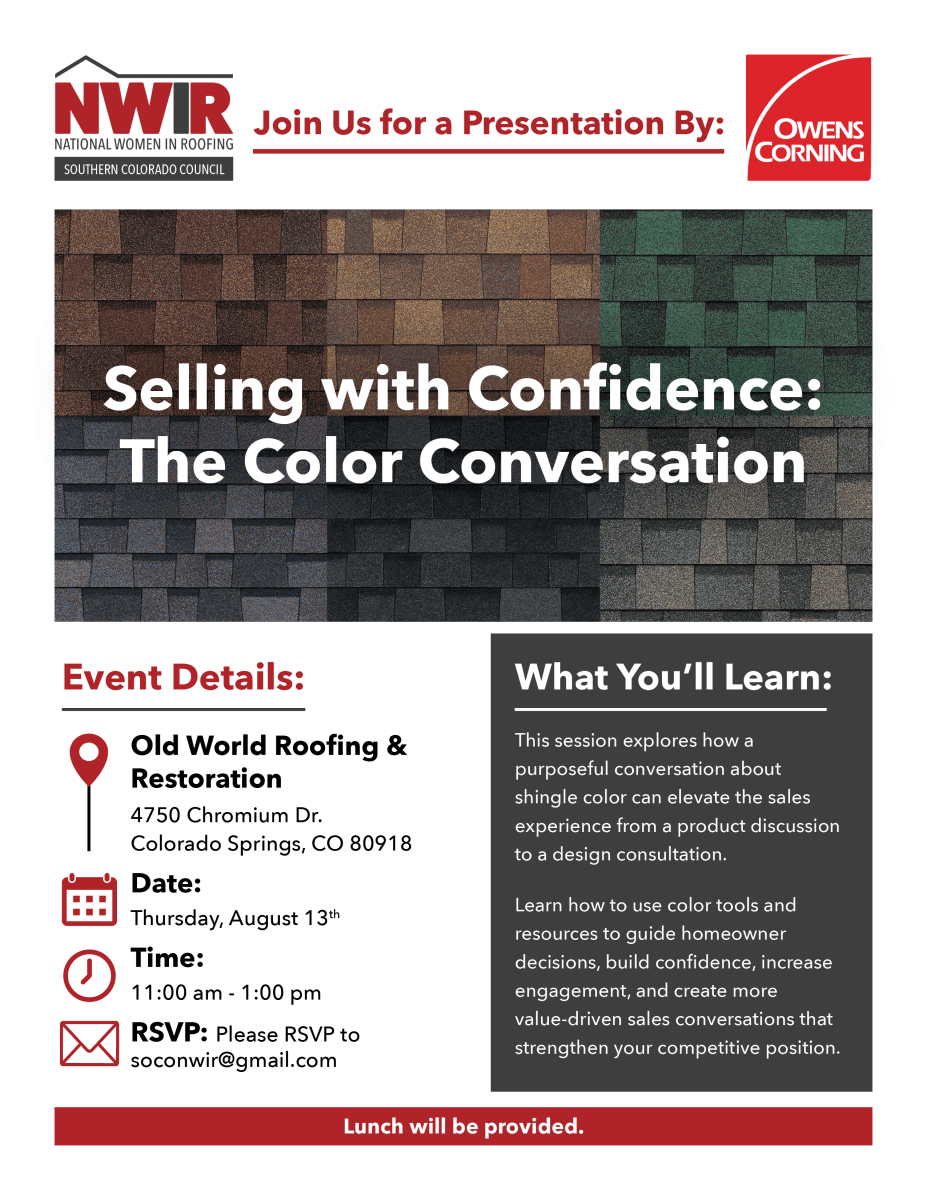 NWIR
NATIONAL WOMEN IN ROOFING
SOUTHERN COLORADO COUNCIL

Join Us for a Presentation By:

OWENS CORNING

Selling with Confidence: The Color Conversation

Event Details:

Old World Roofing & Restoration
4750 Chromium Dr.
Colorado Springs, CO 80918

Date:
Thursday, August 13th

Time:
11:00 am - 1:00 pm

RSVP: Please RSVP to soconwir@gmail.com

What You'll Learn:

This session explores how a purposeful conversation about shingle color can elevate the sales experience from a product discussion to a design consultation.

Learn how to use color tools and resources to guide homeowner decisions, build confidence, increase engagement, and create more value-driven sales conversations that strengthen your competitive position.

Lunch will be provided.